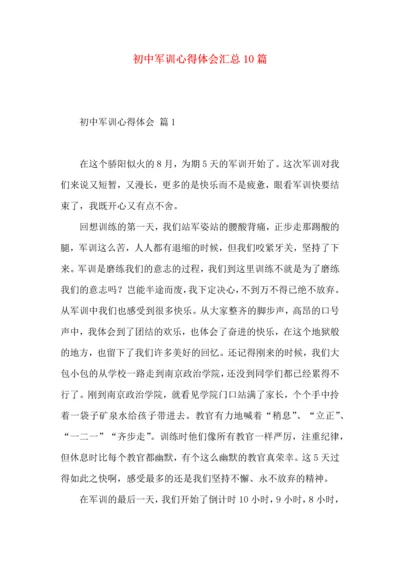 初中军训心得体会汇总10篇

初中军训心得体会 篇1

在这个骄阳似火的8月，为期5天的军训开始了。这次军训对我们来说又短暂，又漫长，更多的是快乐而不是疲惫，眼看军训快要结束了，我既开心又有点不舍。

回想训练的第一天，我们站军姿站的腰酸背痛，正步走那踢酸的腿，军训这么苦，人人都有退缩的时候，但我们咬紧牙关，坚持了下来。军训是磨练我们的意志的过程，我们到这里训练不就是为了磨练我们的意志吗？岂能半途而废，我下定决心，不到万不得已绝不放弃。从军训中我们也感受到很多快乐。从大家整齐的脚步声，高昂的口号声中，我体会到了团结的欢乐，也体会了奋进的快乐，在这个地狱般的地方，也留下了我们许多美好的回忆。还记得刚来的时候，我们大包小包的从学校一路走到南京政治学院，还没到同学们都已经累得不行了。刚到南京政治学院，就看见学院门口站满了家长，个个手中拎着一袋子矿泉水给孩子带进去。教官有力地喊着“稍息”、“立正”、“一二一”“齐步走”。训练时他们像所有教官一样严厉，注重纪律，但休息时比每个教官都幽默，有个这么幽默的教官真荣幸。这5天过得如此之快啊，感受最多的还是我们坚持不懈、永不放弃的精神。

在军训的最后一天，我们开始了倒计时10小时，9小时，8小时，